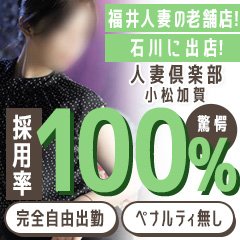 福井人妻の老舗店!
石川に出店!
人妻倶楽部
小松加賀
採用率
驚愕
100%
完全自由出勤
ペナルティ無し